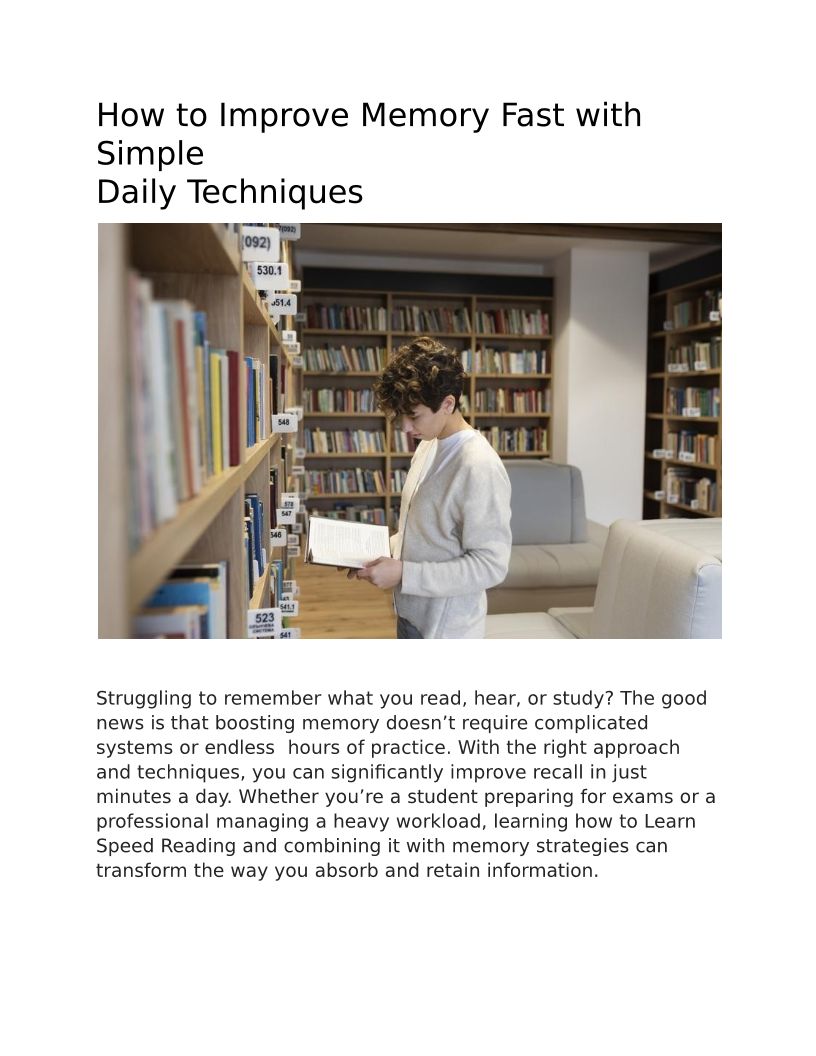 How to Improve Memory Fast with Simple
Daily Techniques

Struggling to remember what you read, hear, or study? The good news is that boosting memory doesn't require complicated systems or endless  hours of practice. With the right approach and techniques, you can significantly improve recall in just minutes a day. Whether you're a student preparing for exams or a professional managing a heavy workload, learning how to Learn Speed Reading and combining it with memory strategies can transform the way you absorb and retain information.